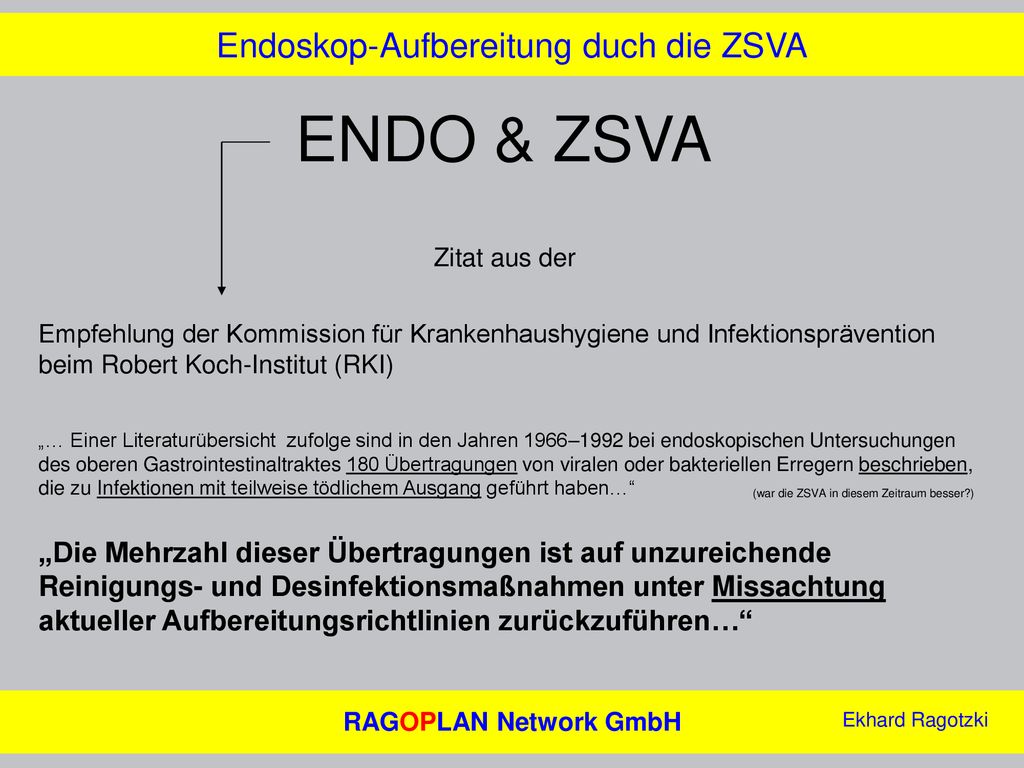 Endoskop-Aufbereitung duch die ZSVA

ENDO & ZSVA

Zitat aus der

Empfehlung der Kommission für Krankenhaushygiene und Infektionsprävention beim Robert Koch-Institut (RKI)

„… Einer Literaturübersicht zufolge sind in den Jahren 1966–1992 bei endoskopischen Untersuchungen des oberen Gastrointestinaltraktes 180 Übertragungen von viralen oder bakteriellen Erregern beschrieben, die zu Infektionen mit teilweise tödlichem Ausgang geführt haben…“

(war die ZSVA in diesem Zeitraum besser?)

„Die Mehrzahl dieser Übertragungen ist auf unzureichende Reinigungs- und Desinfektionsmaßnahmen unter Missachtung aktueller Aufbereitungsrichtlinien zurückzuführen…“

RAGOPLAN Network GmbH

Ekhard Ragotzki